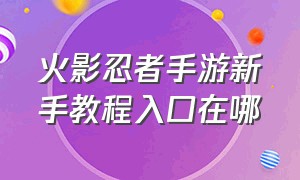 火影忍者手游新手教程入口在哪